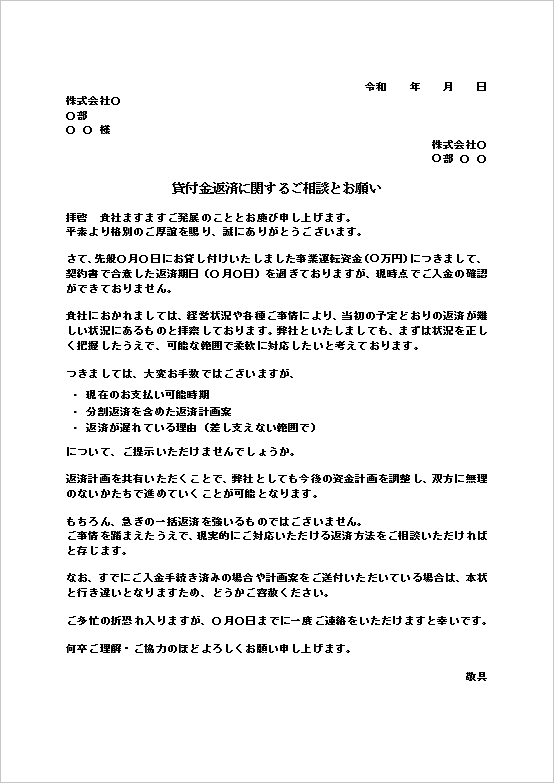 令和　　年　　月　　日

株式会社〇
〇部
〇 〇 様

株式会社〇
〇部 〇 〇

貸付金返済に関するご相談とお願い

拝啓　貴社ますますご発展のこととお慶び申し上げます。
平素より格別のご厚誼を賜り、誠にありがとうございます。

さて、先般〇月〇日にお貸し付けいたしました事業運転資金（〇万円）につきまして、契約書で合意した返済期日（〇月〇日）を過ぎておりますが、現時点でご入金の確認ができておりません。

貴社におかれましては、経営状況や各種ご事情により、当初の予定どおりの返済が難しい状況にあるものと拝察しております。弊社といたしましても、まずは状況を正しく把握したうえで、可能な範囲で柔軟に対応したいと考えております。

つきましては、大変お手数ではございますが、

・ 現在のお支払い可能時期
・ 分割返済を含めた返済計画案
・ 返済が遅れている理由（差し支えない範囲で）

について、ご提示いただけませんでしょうか。

返済計画を共有いただくことで、弊社としても今後の資金計画を調整し、双方に無理のないかたちで進めていくことが可能となります。

もちろん、急ぎの一括返済を強いるものではございません。
ご事情を踏まえたうえで、現実的にご対応いただける返済方法をご相談いただければと存じます。

なお、すでにご入金手続き済みの場合や計画案をご送付いただいている場合は、本状と行き違いとなりますため、どうかご容赦ください。

ご多忙の折恐れ入りますが、〇月〇日までに一度ご連絡をいただけますと幸いです。

何卒ご理解・ご協力のほどよろしくお願い申し上げます。

敬具